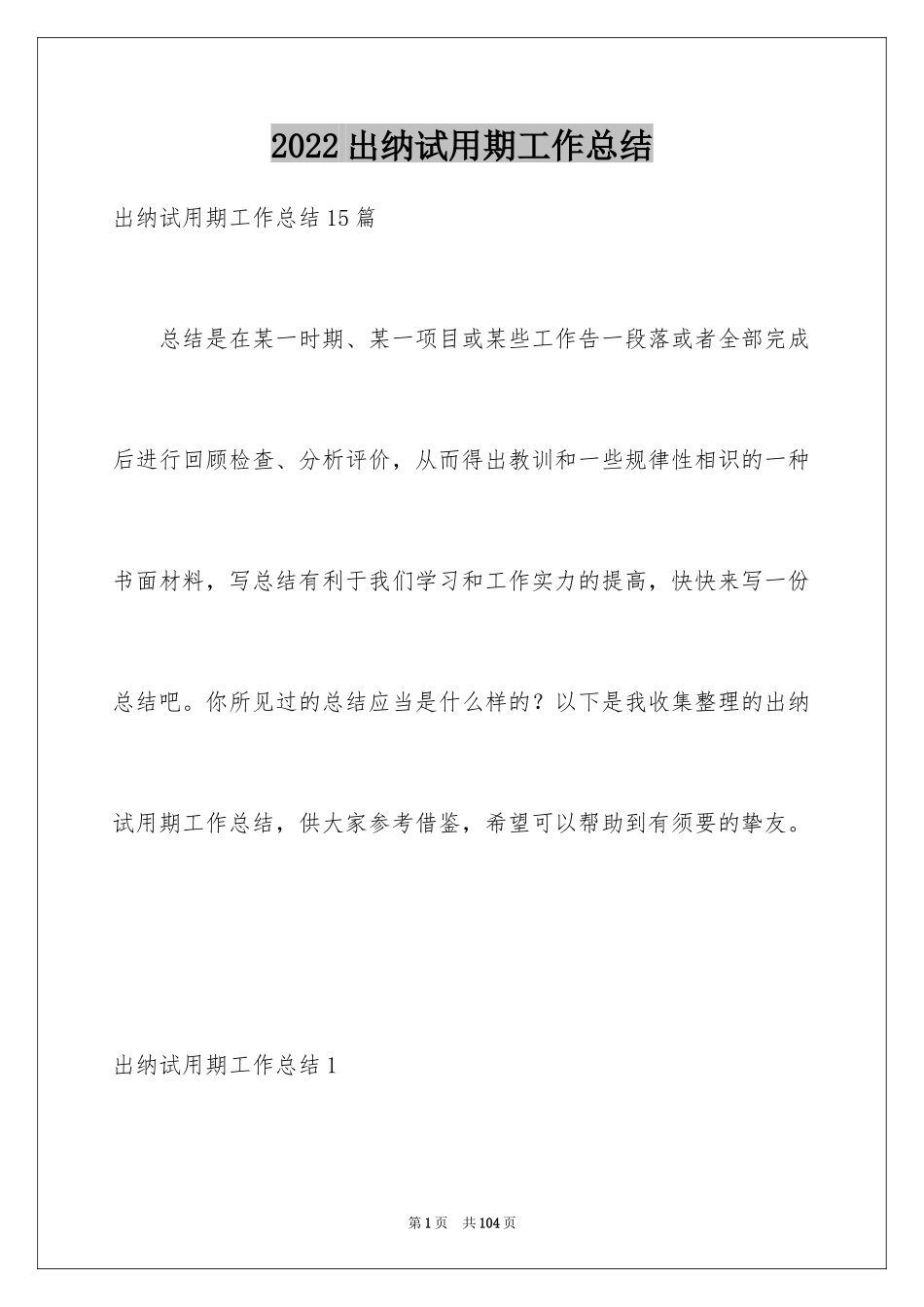 2022出纳试用期工作总结

出纳试用期工作总结15篇

总结是在某一时期、某一项目或某些工作告一段落或者全部完成后进行回顾检查、分析评价，从而得出教训和一些规律性相识的一种书面材料，写总结有利于我们学习和工作实力的提高，快快来写一份总结吧。你所见过的总结应当是什么样的？以下是我收集整理的出纳试用期工作总结，供大家参考借鉴，希望可以帮助到有须要的挚友。

出纳试用期工作总结1

第1页 共104页